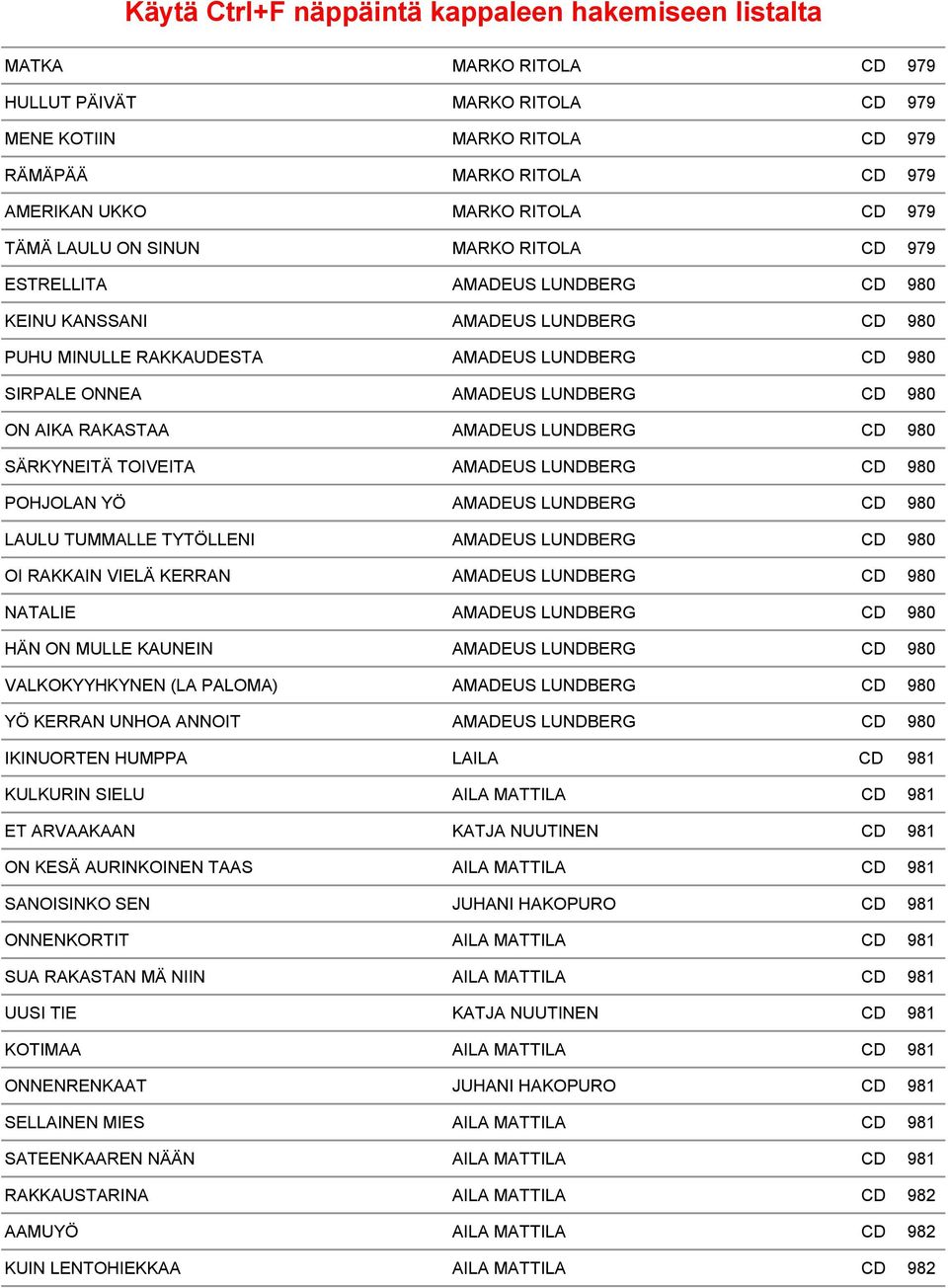 Käytä Ctrl+F näppäintä kappaleen hakemiseen listalta

| | | | |
|---|---|---|---|
| MATKA | MARKO RITOLA | CD | 979 |
| HULLUT PÄIVÄT | MARKO RITOLA | CD | 979 |
| MENE KOTIIN | MARKO RITOLA | CD | 979 |
| RÄMÄPÄÄ | MARKO RITOLA | CD | 979 |
| AMERIKAN UKKO | MARKO RITOLA | CD | 979 |
| TÄMÄ LAULU ON SINUN | MARKO RITOLA | CD | 979 |
| ESTRELLITA | AMADEUS LUNDBERG | CD | 980 |
| KEINU KANSSANI | AMADEUS LUNDBERG | CD | 980 |
| PUHU MINULLE RAKKAUDESTA | AMADEUS LUNDBERG | CD | 980 |
| SIRPALE ONNEA | AMADEUS LUNDBERG | CD | 980 |
| ON AIKA RAKASTAA | AMADEUS LUNDBERG | CD | 980 |
| SÄRKYNEITÄ TOIVEITA | AMADEUS LUNDBERG | CD | 980 |
| POHJOLAN YÖ | AMADEUS LUNDBERG | CD | 980 |
| LAULU TUMMALLE TYTÖLLENI | AMADEUS LUNDBERG | CD | 980 |
| OI RAKKAIN VIELÄ KERRAN | AMADEUS LUNDBERG | CD | 980 |
| NATALIE | AMADEUS LUNDBERG | CD | 980 |
| HÄN ON MULLE KAUNEIN | AMADEUS LUNDBERG | CD | 980 |
| VALKOKYYHKYNEN (LA PALOMA) | AMADEUS LUNDBERG | CD | 980 |
| YÖ KERRAN UNHOA ANNOIT | AMADEUS LUNDBERG | CD | 980 |
| IKINUORTEN HUMPPA | LAILA | CD | 981 |
| KULKURIN SIELU | AILA MATTILA | CD | 981 |
| ET ARVAAKAAN | KATJA NUUTINEN | CD | 981 |
| ON KESÄ AURINKOINEN TAAS | AILA MATTILA | CD | 981 |
| SANOISINKO SEN | JUHANI HAKOPURO | CD | 981 |
| ONNENKORTIT | AILA MATTILA | CD | 981 |
| SUA RAKASTAN MÄ NIIN | AILA MATTILA | CD | 981 |
| UUSI TIE | KATJA NUUTINEN | CD | 981 |
| KOTIMAA | AILA MATTILA | CD | 981 |
| ONNENRENKAAT | JUHANI HAKOPURO | CD | 981 |
| SELLAINEN MIES | AILA MATTILA | CD | 981 |
| SATEENKAAREN NÄÄN | AILA MATTILA | CD | 981 |
| RAKKAUSTARINA | AILA MATTILA | CD | 982 |
| AAMUYÖ | AILA MATTILA | CD | 982 |
| KUIN LENTOHIEKKAA | AILA MATTILA | CD | 982 |